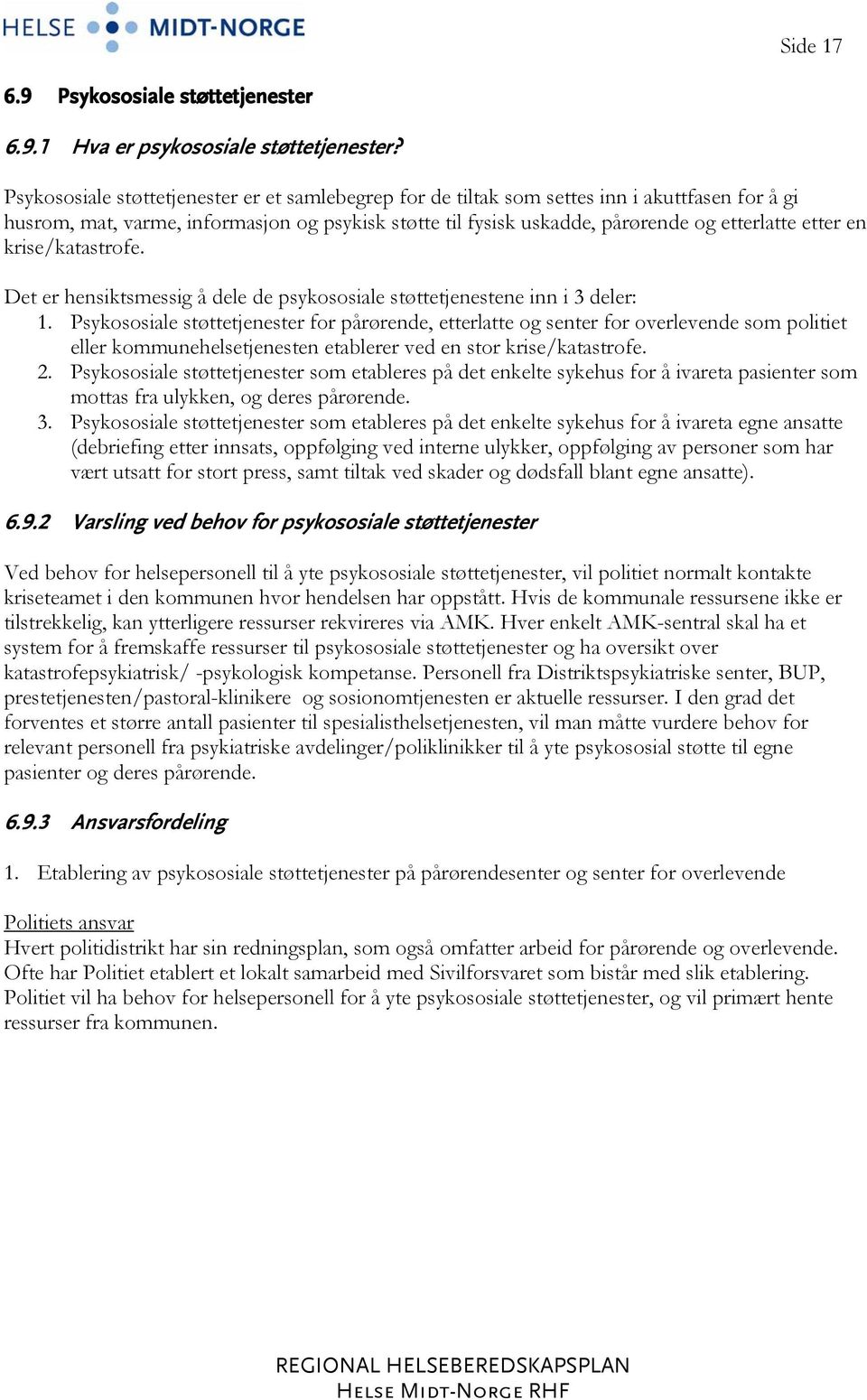 HELSE MIDT-NORGE

Side 17

6.9 Psykososiale støttetjenester

6.9.1 Hva er psykososiale støttetjenester?

Psykososiale støttetjenester er et samlebegrep for de tiltak som settes inn i akuttfasen for å gi husrom, mat, varme, informasjon og psykisk støtte til fysisk uskadde, pårørende og etterlatte etter en krise/katastrofe.

Det er hensiktsmessig å dele de psykososiale støttetjenestene inn i 3 deler:
1. Psykososiale støttetjenester for pårørende, etterlatte og senter for overlevende som politiet eller kommunehelsetjenesten etablerer ved en stor krise/katastrofe.
2. Psykososiale støttetjenester som etableres på det enkelte sykehus for å ivareta pasienter som mottas fra ulykken, og deres pårørende.
3. Psykososiale støttetjenester som etableres på det enkelte sykehus for å ivareta egne ansatte (debriefing etter innsats, oppfølging ved interne ulykker, oppfølging av personer som har vært utsatt for stort press, samt tiltak ved skader og dødsfall blant egne ansatte).

6.9.2 Varsling ved behov for psykososiale støttetjenester

Ved behov for helsepersonell til å yte psykososiale støttetjenester, vil politiet normalt kontakte kriseteamet i den kommunen hvor hendelsen har oppstått. Hvis de kommunale ressursene ikke er tilstrekkelig, kan ytterligere ressurser rekvireres via AMK. Hver enkelt AMK-sentral skal ha et system for å fremskaffe ressurser til psykososiale støttetjenester og ha oversikt over katastrofepsykiatrisk/ -psykologisk kompetanse. Personell fra Distriktspsykiatriske senter, BUP, prestetjenesten/pastoral-klinikere og sosionomtjenesten er aktuelle ressurser. I den grad det forventes et større antall pasienter til spesialisthelsetjenesten, vil man måtte vurdere behov for relevant personell fra psykiatriske avdelinger/poliklinikker til å yte psykososial støtte til egne pasienter og deres pårørende.

6.9.3 Ansvarsfordeling

1. Etablering av psykososiale støttetjenester på pårørendesenter og senter for overlevende

Politiets ansvar
Hvert politidistrikt har sin redningsplan, som også omfatter arbeid for pårørende og overlevende. Ofte har Politiet etablert et lokalt samarbeid med Sivilforsvaret som bistår med slik etablering. Politiet vil ha behov for helsepersonell for å yte psykososiale støttetjenester, og vil primært hente ressurser fra kommunen.

REGIONAL HELSEBEREDSKAPSPLAN
HELSE MIDT-NORGE RHF